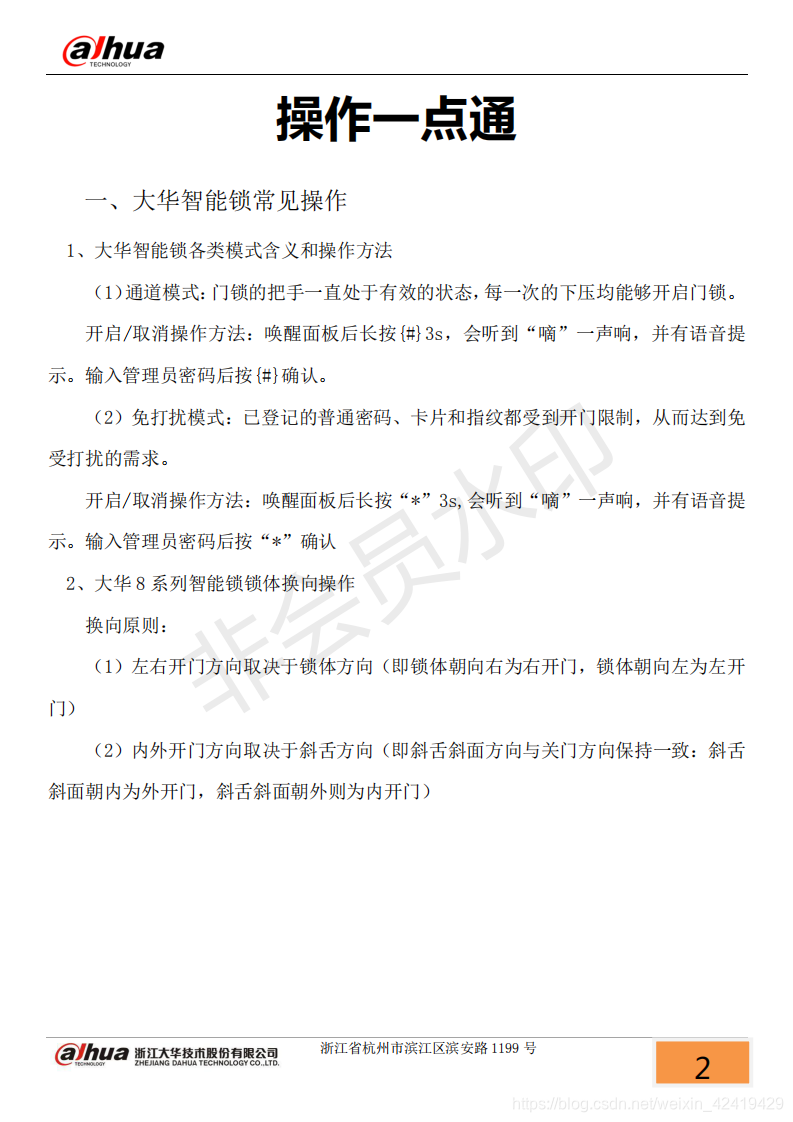 alhua
TECHNOLOGY

操作一点通

一、大华智能锁常见操作

1、大华智能锁各类模式含义和操作方法

（1）通道模式：门锁的把手一直处于有效的状态，每一次的下压均能够开启门锁。

开启/取消操作方法：唤醒面板后长按{#}3s，会听到“嘀”一声响，并有语音提示。输入管理员密码后按{#}确认。

（2）免打扰模式：已登记的普通密码、卡片和指纹都受到开门限制，从而达到免受打扰的需求。

开启/取消操作方法：唤醒面板后长按“*”3s,会听到“嘀”一声响，并有语音提示。输入管理员密码后按“*”确认

2、大华8系列智能锁锁体换向操作

换向原则：

（1）左右开门方向取决于锁体方向（即锁体朝向右为右开门，锁体朝向左为左开门）

（2）内外开门方向取决于斜舌方向（即斜舌斜面方向与关门方向保持一致：斜舌斜面朝内为外开门，斜舌斜面朝外则为内开门）

非会员水印

alhua TECHNOLOGY 浙江大华技术股份有限公司 ZHEJIANG DAHUA TECHNOLOGY CO.,LTD.

浙江省杭州市滨江区滨安路1199号

2

https://blog.csdn.net/weixin_42419429